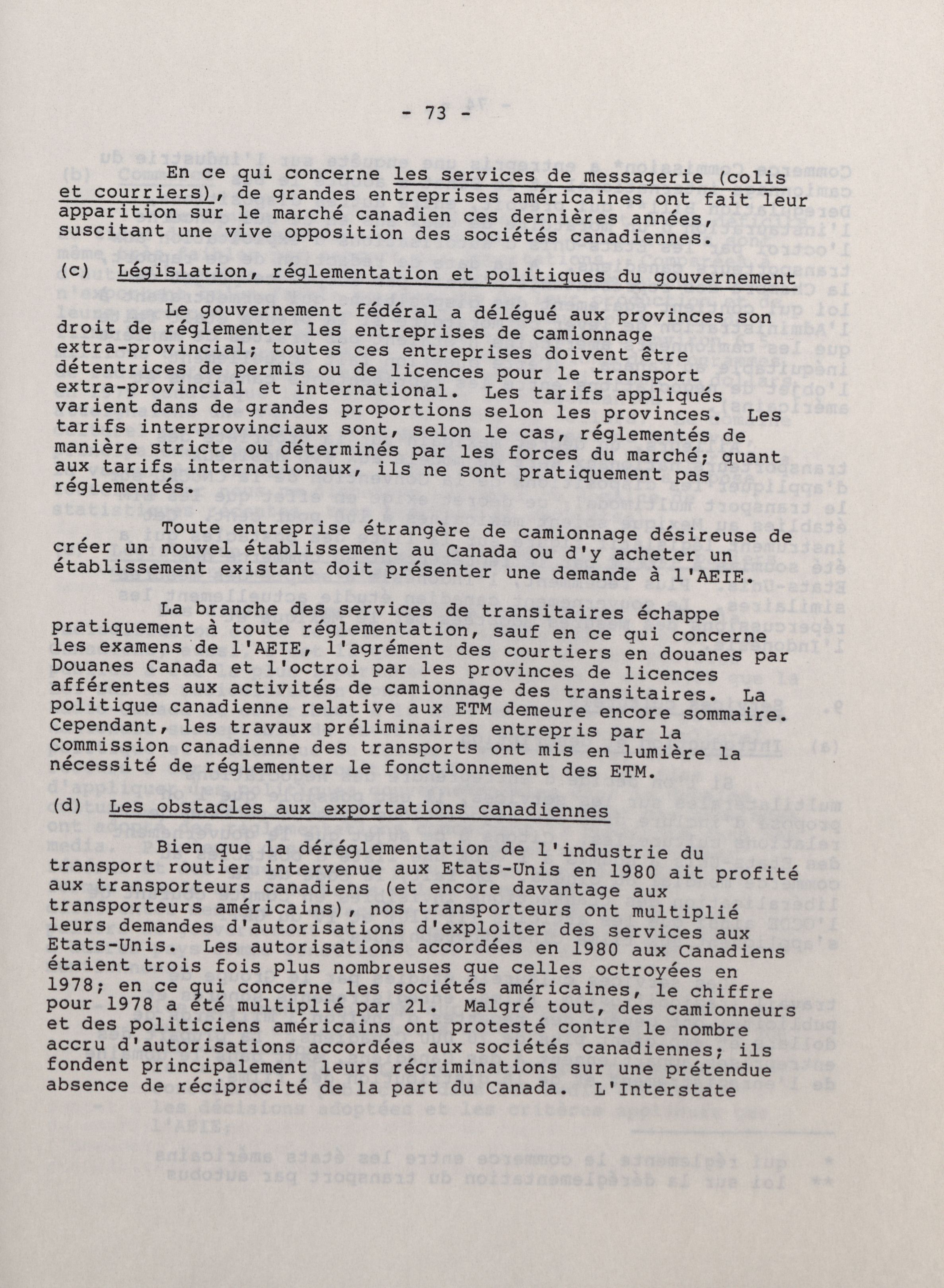 - 73 -

En ce qui concerne les services de messagerie (colis et courriers), de grandes entreprises américaines ont fait leur apparition sur le marché canadien ces dernières années, suscitant une vive opposition des sociétés canadiennes.

(c) Législation, réglementation et politiques du gouvernement

Le gouvernement fédéral a délégué aux provinces son droit de réglementer les entreprises de camionnage extra-provincial; toutes ces entreprises doivent être détentrices de permis ou de licences pour le transport extra-provincial et international. Les tarifs appliqués varient dans de grandes proportions selon les provinces. Les tarifs interprovinciaux sont, selon le cas, réglementés de manière stricte ou déterminés par les forces du marché; quant aux tarifs internationaux, ils ne sont pratiquement pas réglementés.

Toute entreprise étrangère de camionnage désireuse de créer un nouvel établissement au Canada ou d'y acheter un établissement existant doit présenter une demande à l'AEIE.

La branche des services de transitaires échappe pratiquement à toute réglementation, sauf en ce qui concerne les examens de l'AEIE, l'agrément des courtiers en douanes par Douanes Canada et l'octroi par les provinces de licences afférentes aux activités de camionnage des transitaires. La politique canadienne relative aux ETM demeure encore sommaire. Cependant, les travaux préliminaires entrepris par la Commission canadienne des transports ont mis en lumière la nécessité de réglementer le fonctionnement des ETM.

(d) Les obstacles aux exportations canadiennes

Bien que la déréglementation de l'industrie du transport routier intervenue aux Etats-Unis en 1980 ait profité aux transporteurs canadiens (et encore davantage aux transporteurs américains), nos transporteurs ont multiplié leurs demandes d'autorisations d'exploiter des services aux Etats-Unis. Les autorisations accordées en 1980 aux Canadiens étaient trois fois plus nombreuses que celles octroyées en 1978; en ce qui concerne les sociétés américaines, le chiffre pour 1978 a été multiplié par 21. Malgré tout, des camionneurs et des politiciens américains ont protesté contre le nombre accru d'autorisations accordées aux sociétés canadiennes; ils fondent principalement leurs récriminations sur une prétendue absence de réciprocité de la part du Canada. L'Interstate